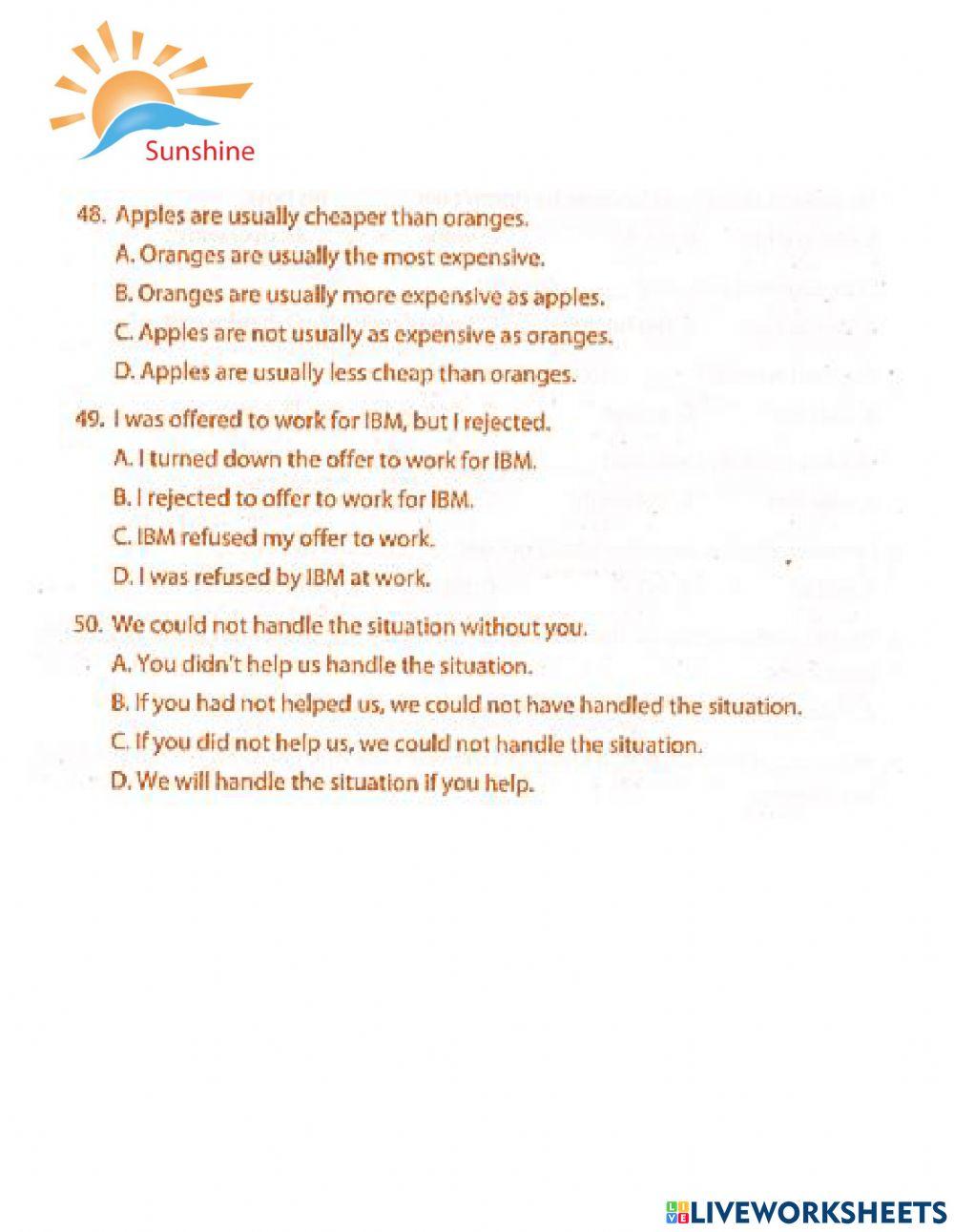 Sunshine

48. Apples are usually cheaper than oranges.

A. Oranges are usually the most expensive.

B. Oranges are usually more expensive as apples.

C. Apples are not usually as expensive as oranges.

D. Apples are usually less cheap than oranges.

49. I was offered to work for IBM, but I rejected.

A. I turned down the offer to work for IBM.

B. I rejected to offer to work for IBM.

C. IBM refused my offer to work.

D. I was refused by IBM at work.

50. We could not handle the situation without you.

A. You didn't help us handle the situation.

B. If you had not helped us, we could not have handled the situation.

C. If you did not help us, we could not handle the situation.

D. We will handle the situation if you help.

LIVEWORKSHEETS